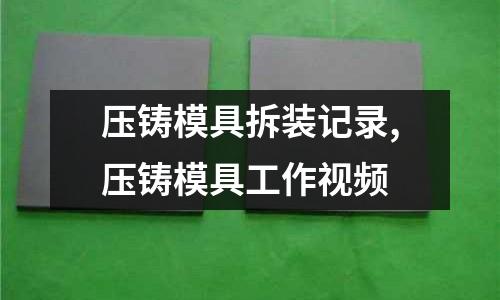 压铸模具拆装记录，
压铸模具工作视频